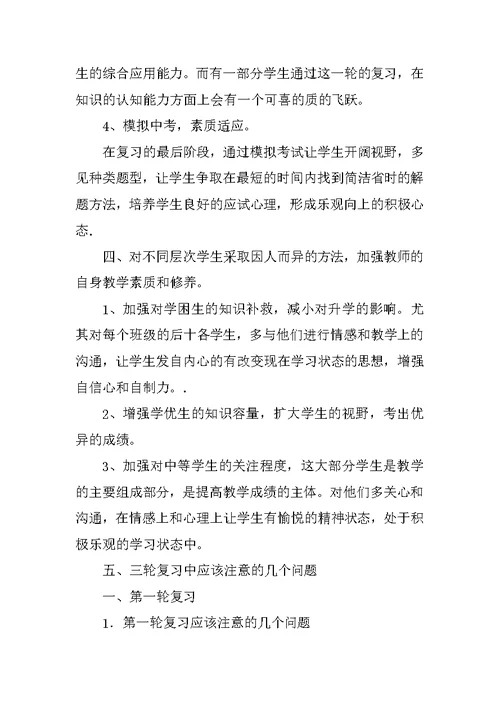 生的综合应用能力。而有一部分学生通过这一轮的复习，在知识的认知能力方面上会有一个可喜的质的飞跃。

4、模拟中考，素质适应。

在复习的最后阶段，通过模拟考试让学生开阔视野，多见种类题型，让学生争取在最短的时间内找到简洁省时的解题方法，培养学生良好的应试心理，形成乐观向上的积极心态.

四、对不同层次学生采取因人而异的方法，加强教师的自身教学素质和修养。

1、加强对学困生的知识补救，减小对升学的影响。尤其对每个班级的后十各学生，多与他们进行情感和教学上的沟通，让学生发自内心的有改变现在学习状态的思想，增强自信心和自制力。.

2、增强学优生的知识容量，扩大学生的视野，考出优异的成绩。

3、加强对中等学生的关注程度，这大部分学生是教学的主要组成部分，是提高教学成绩的主体。对他们多关心和沟通，在情感上和心理上让学生有愉悦的精神状态，处于积极乐观的学习状态中。

五、三轮复习中应该注意的几个问题

一、第一轮复习

1．第一轮复习应该注意的几个问题